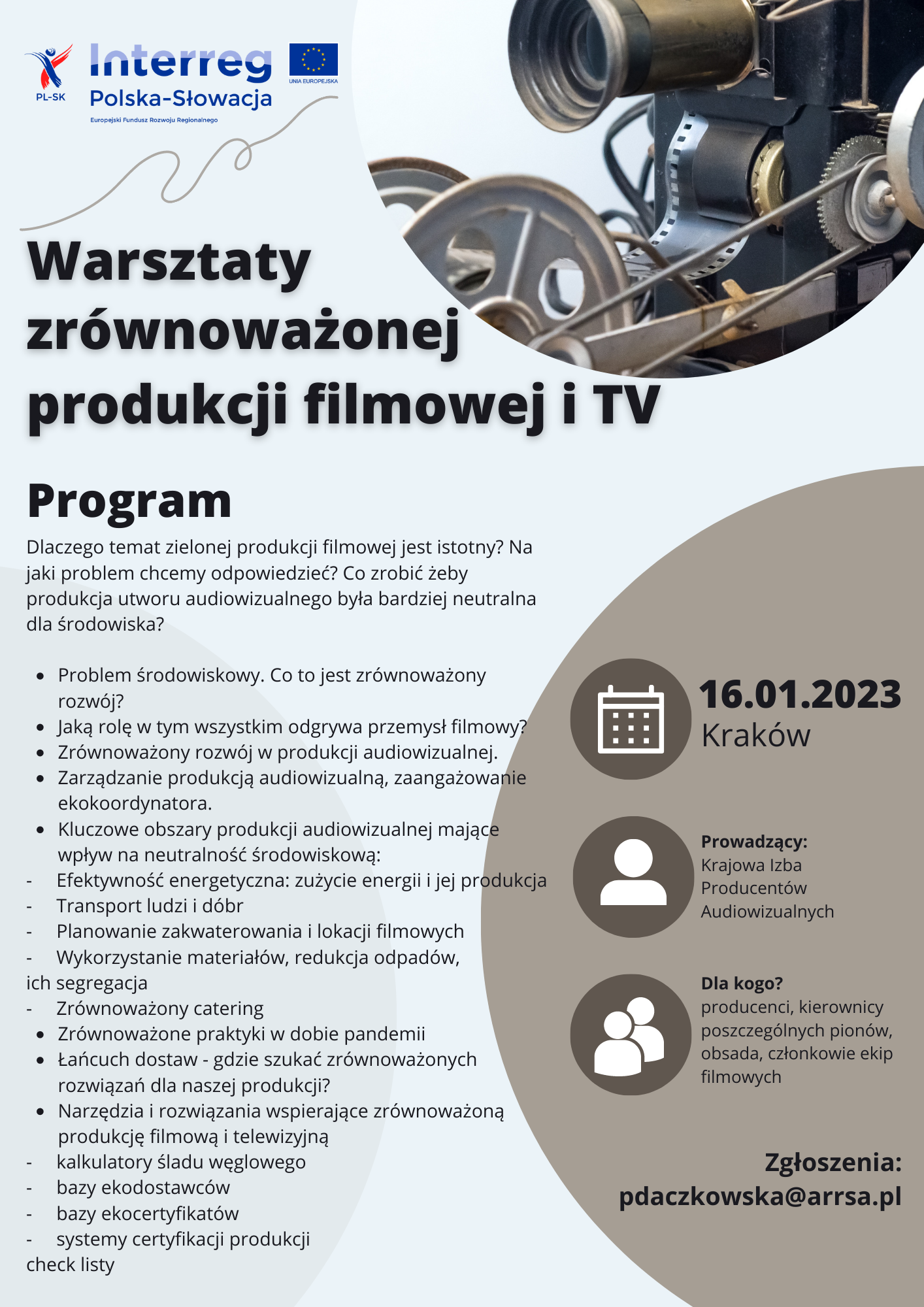 PL-SK

Interreg
Polska-Słowacja
Europejski Fundusz Rozwoju Regionalnego

UNIA EUROPEJSKA

Warsztaty zrównoważonej produkcji filmowej i TV

Program

Dlaczego temat zielonej produkcji filmowej jest istotny? Na jaki problem chcemy odpowiedzieć? Co zrobić żeby produkcja utworu audiowizualnego była bardziej neutralna dla środowiska?

- Problem środowiskowy. Co to jest zrównoważony rozwój?
- Jaką rolę w tym wszystkim odgrywa przemysł filmowy?
- Zrównoważony rozwój w produkcji audiowizualnej.
- Zarządzanie produkcją audiowizualną, zaangażowanie ekokoordynatora.
- Kluczowe obszary produkcji audiowizualnej mające wpływ na neutralność środowiskową:
- Efektywność energetyczna: zużycie energii i jej produkcja
- Transport ludzi i dóbr
- Planowanie zakwaterowania i lokacji filmowych
- Wykorzystanie materiałów, redukcja odpadów, ich segregacja
- Zrównoważony catering
- Zrównoważone praktyki w dobie pandemii
- Łańcuch dostaw - gdzie szukać zrównoważonych rozwiązań dla naszej produkcji?
- Narzędzia i rozwiązania wspierające zrównoważoną produkcję filmową i telewizyjną
- kalkulatory śladu węglowego
- bazy ekodostawców
- bazy ekocertyfikatów
- systemy certyfikacji produkcji check listy

16.01.2023
Kraków

Prowadzący:
Krajowa Izba Producentów Audiowizualnych

Dla kogo?
producenci, kierownicy poszczególnych pionów, obsada, członkowie ekip filmowych

Zgłoszenia:
pdaczkowska@arrsa.pl